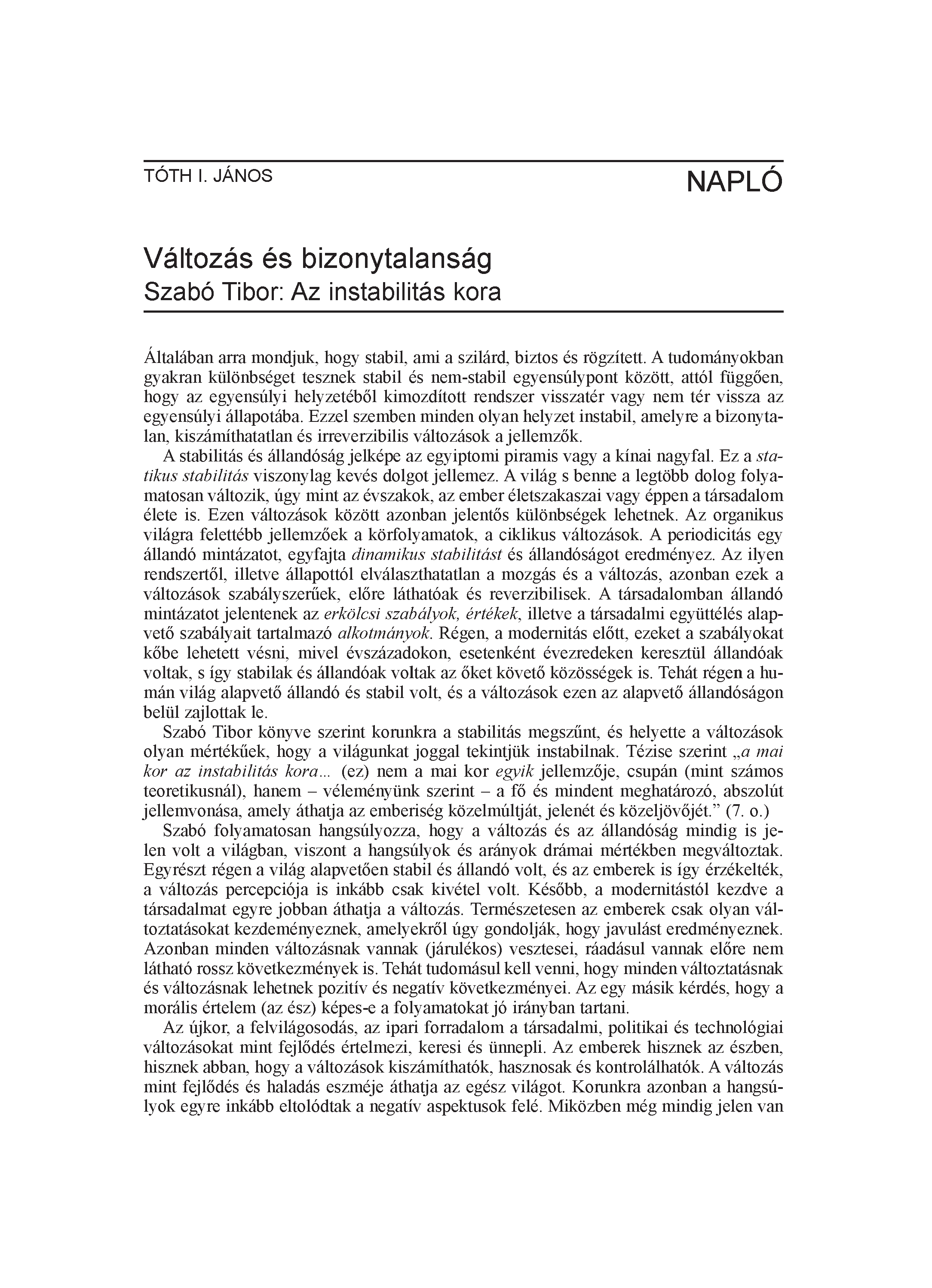 TÓTH I. JÁNOS

NAPLÓ

Változás és bizonytalanság
Szabó Tibor: Az instabilitás kora

Általában arra mondjuk, hogy stabil, ami a szilárd, biztos és rögzített. A tudományokban gyakran különbséget tesznek stabil és nem-stabil egyensúlypont között, attól függően, hogy az egyensúlyi helyzetéből kimozdított rendszer visszatér vagy nem tér vissza az egyensúlyi állapotába. Ezzel szemben minden olyan helyzet instabil, amelyre a bizonytalan, kiszámíthatatlan és irreverzibilis változások a jellemzők.

A stabilitás és állandóság jelképe az egyiptomi piramis vagy a kínai nagyfal. Ez a statikus stabilitás viszonylag kevés dolgot jellemez. A világ s benne a legtöbb dolog folyamatosan változik, úgy mint az évszakok, az ember életszakaszai vagy éppen a társadalom élete is. Ezen változások között azonban jelentős különbségek lehetnek. Az organikus világra felettébb jellemzőek a körfolyamatok, a ciklikus változások. A periodicitás egy állandó mintázatot, egyfajta dinamikus stabilitást és állandóságot eredményez. Az ilyen rendszertől, illetve állapottól elválaszthatatlan a mozgás és a változás, azonban ezek a változások szabályszerűek, előre láthatóak és reverzibilisek. A társadalomban állandó mintázatot jelentenek az erkölcsi szabályok, értékek, illetve a társadalmi együttélés alapvető szabályait tartalmazó alkotmányok. Régen, a modernitás előtt, ezeket a szabályokat kőbe lehetett vésni, mivel évszázadokon, esetenként évezredeken keresztül állandóak voltak, s így stabilak és állandóak voltak az őket követő közösségek is. Tehát régen a humán világ alapvető állandó és stabil volt, és a változások ezen az alapvető állandóságon belül zajlottak le.

Szabó Tibor könyve szerint korunkra a stabilitás megszűnt, és helyette a változások olyan mértékűek, hogy a világunkat joggal tekintjük instabilnak. Tézise szerint „a mai kor az instabilitás kora... (ez) nem a mai kor egyik jellemzője, csupán (mint számos teoretikusnál), hanem – véleményünk szerint – a fő és mindent meghatározó, abszolút jellemvonása, amely áthatja az emberiség közelmúltját, jelenét és közeljövőjét.” (7. o.)

Szabó folyamatosan hangsúlyozza, hogy a változás és az állandóság mindig is jelen volt a világban, viszont a hangsúlyok és arányok drámai mértékben megváltoztak. Egyrészt régen a világ alapvetően stabil és állandó volt, és az emberek is így érzékelték, a változás percepciója is inkább csak kivétel volt. Később, a modernitástól kezdve a társadalmat egyre jobban áthatja a változás. Természetesen az emberek csak olyan változtatásokat kezdeményeznek, amelyekről úgy gondolják, hogy javulást eredményeznek. Azonban minden változásnak vannak (járulékos) vesztesei, ráadásul vannak előre nem látható rossz következmények is. Tehát tudomásul kell venni, hogy minden változtatásnak és változásnak lehetnek pozitív és negatív következményei. Az egy másik kérdés, hogy a morális értelem (az ész) képes-e a folyamatokat jó irányban tartani.

Az újkor, a felvilágosodás, az ipari forradalom a társadalmi, politikai és technológiai változásokat mint fejlődés értelmezi, keresi és ünnepli. Az emberek hisznek az észben, hisznek abban, hogy a változások kiszámíthatók, hasznosak és kontrolálhatók. A változás mint fejlődés és haladás eszméje áthatja az egész világot. Korunkra azonban a hangsúlyok egyre inkább eltolódtak a negatív aspektusok felé. Miközben még mindig jelen van